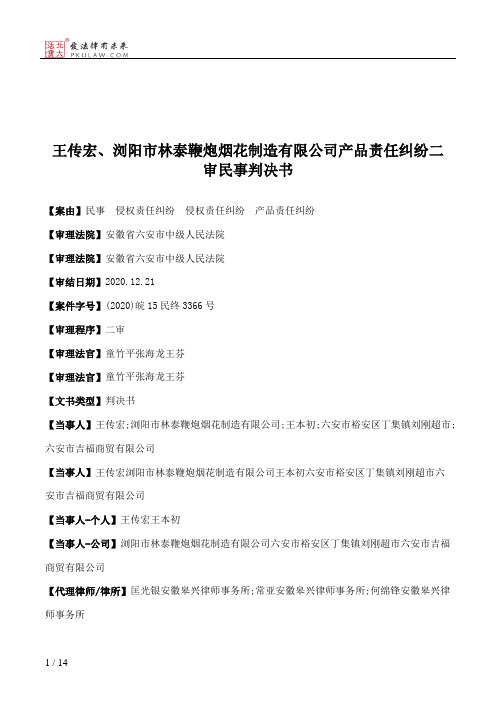 北大法宝 发法律有未来 PKULAW.COM

王传宏、浏阳市林泰鞭炮烟花制造有限公司产品责任纠纷二审民事判决书

【案由】民事 侵权责任纠纷 侵权责任纠纷 产品责任纠纷

【审理法院】安徽省六安市中级人民法院

【审理法院】安徽省六安市中级人民法院

【审结日期】2020.12.21

【案件字号】(2020)皖15民终3366号

【审理程序】二审

【审理法官】童竹平张海龙王芬

【审理法官】童竹平张海龙王芬

【文书类型】判决书

【当事人】王传宏;浏阳市林泰鞭炮烟花制造有限公司;王本初;六安市裕安区丁集镇刘刚超市;六安市吉福商贸有限公司

【当事人】王传宏浏阳市林泰鞭炮烟花制造有限公司王本初六安市裕安区丁集镇刘刚超市六安市吉福商贸有限公司

【当事人-个人】王传宏王本初

【当事人-公司】浏阳市林泰鞭炮烟花制造有限公司六安市裕安区丁集镇刘刚超市六安市吉福商贸有限公司

【代理律师/律所】匡光银安徽皋兴律师事务所;常亚安徽皋兴律师事务所;何绵锋安徽皋兴律师事务所

1 / 14